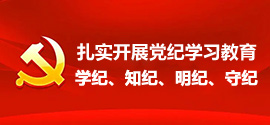 扎实开展党纪学习教育
学纪、知纪、明纪、守纪